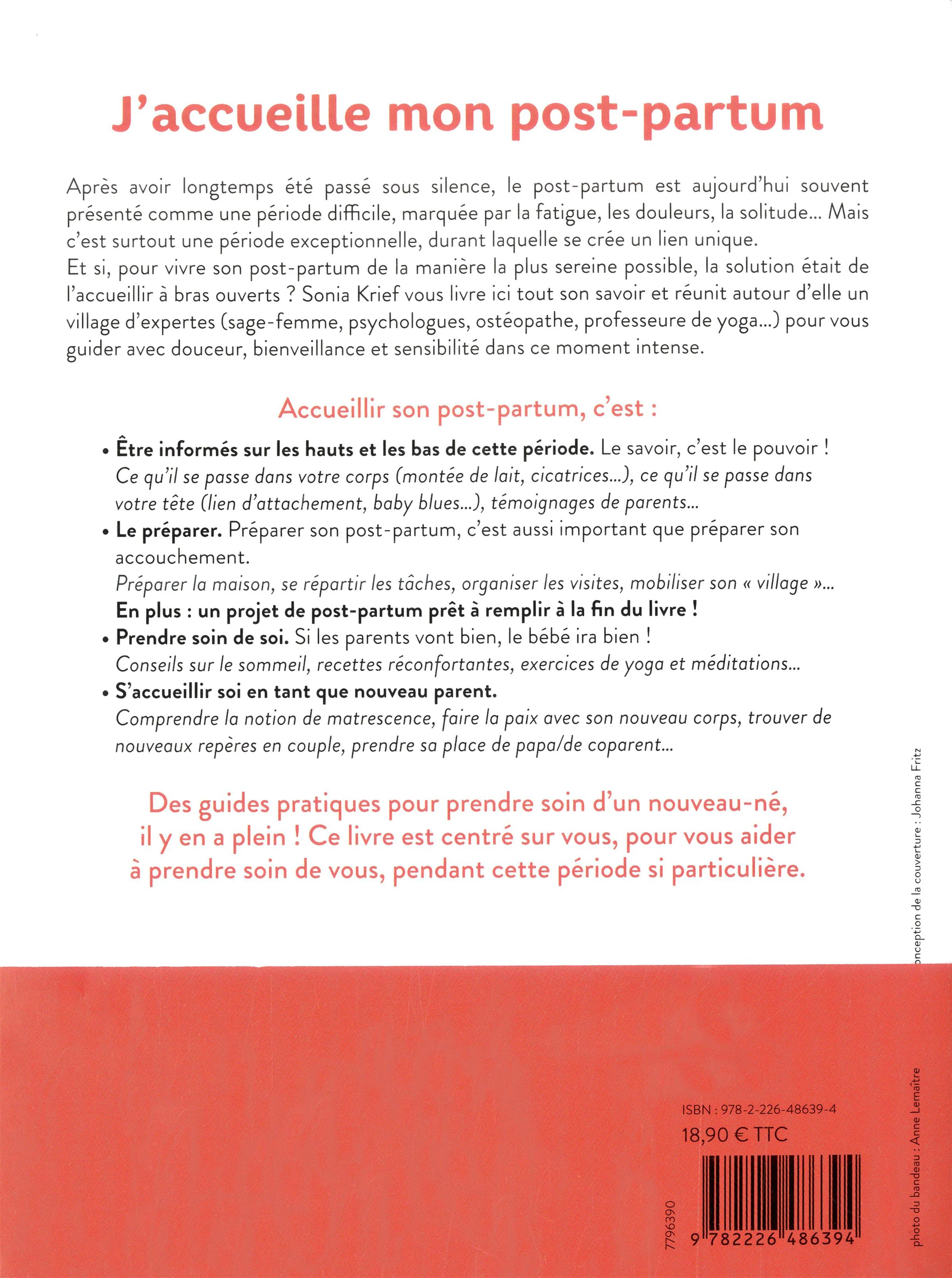 J'accueille mon post-partum

Après avoir longtemps été passé sous silence, le post-partum est aujourd'hui souvent présenté comme une période difficile, marquée par la fatigue, les douleurs, la solitude... Mais c'est surtout une période exceptionnelle, durant laquelle se crée un lien unique.
Et si, pour vivre son post-partum de la manière la plus sereine possible, la solution était de l'accueillir à bras ouverts ? Sonia Krief vous livre ici tout son savoir et réunit autour d'elle un village d'expertes (sage-femme, psychologues, ostéopathe, professeure de yoga...) pour vous guider avec douceur, bienveillance et sensibilité dans ce moment intense.

Accueillir son post-partum, c'est :

• Être informés sur les hauts et les bas de cette période. Le savoir, c'est le pouvoir !
Ce qu'il se passe dans votre corps (montée de lait, cicatrices...), ce qu'il se passe dans votre tête (lien d'attachement, baby blues...), témoignages de parents...
• Le préparer. Préparer son post-partum, c'est aussi important que préparer son accouchement.
Préparer la maison, se répartir les tâches, organiser les visites, mobiliser son « village »...
En plus : un projet de post-partum prêt à remplir à la fin du livre !
• Prendre soin de soi. Si les parents vont bien, le bébé ira bien !
Conseils sur le sommeil, recettes réconfortantes, exercices de yoga et méditations...
• S'accueillir soi en tant que nouveau parent.
Comprendre la notion de matrescence, faire la paix avec son nouveau corps, trouver de nouveaux repères en couple, prendre sa place de papa/de coparent...

Des guides pratiques pour prendre soin d'un nouveau-né, il y en a plein ! Ce livre est centré sur vous, pour vous aider à prendre soin de vous, pendant cette période si particulière.

onception de la couverture : Johanna Fritz

photo du bandeau : Anne Lemaître

ISBN : 978-2-226-48639-4
18,90 € TTC

7796390

9 782226 486394